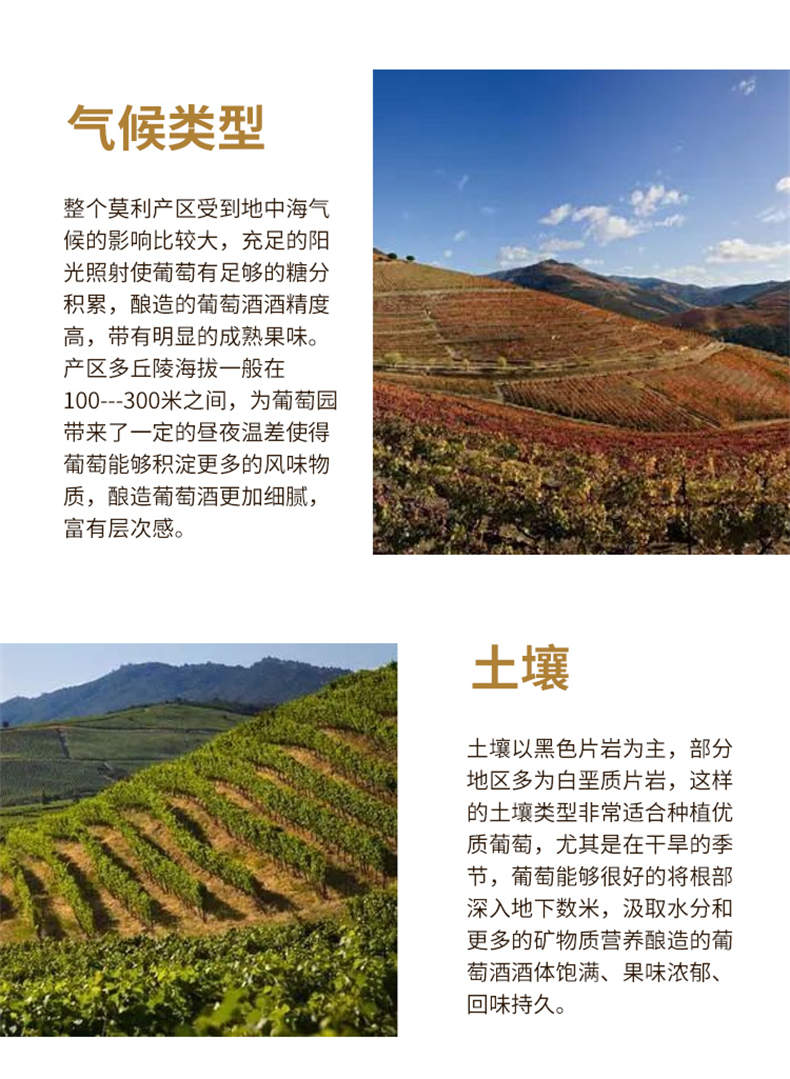 气候类型

整个莫利产区受到地中海气候的影响比较大，充足的阳光照射使葡萄有足够的糖分积累，酿造的葡萄酒酒精度高，带有明显的成熟果味。产区多丘陵海拔一般在100---300米之间，为葡萄园带来了一定的昼夜温差使得葡萄能够积淀更多的风味物质，酿造葡萄酒更加细腻，富有层次感。

土壤

土壤以黑色片岩为主，部分地区多为白垩质片岩，这样的土壤类型非常适合种植优质葡萄，尤其是在干旱的季节，葡萄能够很好的将根部深入地下数米，汲取水分和更多的矿物质营养酿造的葡萄酒酒体饱满、果味浓郁、回味持久。